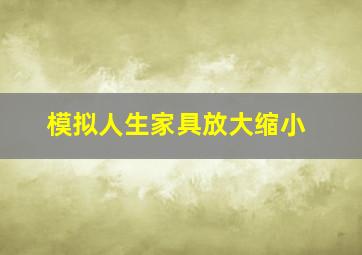 模拟人生家具放大缩小